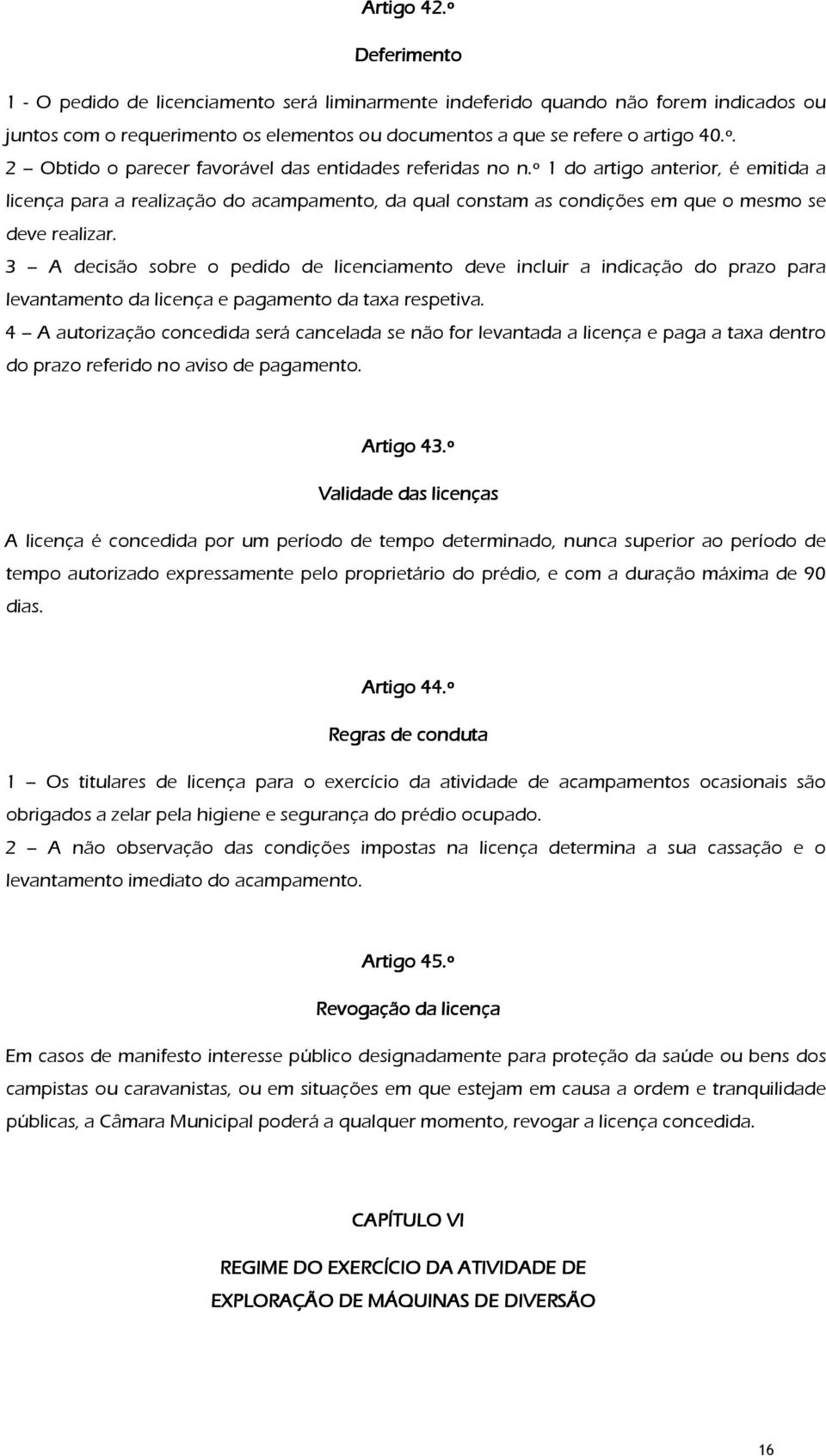 Artigo 42.º

Deferimento

1 - O pedido de licenciamento será liminarmente indeferido quando não forem indicados ou juntos com o requerimento os elementos ou documentos a que se refere o artigo 40.º.

2 – Obtido o parecer favorável das entidades referidas no n.º 1 do artigo anterior, é emitida a licença para a realização do acampamento, da qual constam as condições em que o mesmo se deve realizar.

3 – A decisão sobre o pedido de licenciamento deve incluir a indicação do prazo para levantamento da licença e pagamento da taxa respetiva.

4 – A autorização concedida será cancelada se não for levantada a licença e paga a taxa dentro do prazo referido no aviso de pagamento.

Artigo 43.º

Validade das licenças

A licença é concedida por um período de tempo determinado, nunca superior ao período de tempo autorizado expressamente pelo proprietário do prédio, e com a duração máxima de 90 dias.

Artigo 44.º

Regras de conduta

1 – Os titulares de licença para o exercício da atividade de acampamentos ocasionais são obrigados a zelar pela higiene e segurança do prédio ocupado.

2 – A não observação das condições impostas na licença determina a sua cassação e o levantamento imediato do acampamento.

Artigo 45.º

Revogação da licença

Em casos de manifesto interesse público designadamente para proteção da saúde ou bens dos campistas ou caravanistas, ou em situações em que estejam em causa a ordem e tranquilidade públicas, a Câmara Municipal poderá a qualquer momento, revogar a licença concedida.

CAPÍTULO VI

REGIME DO EXERCÍCIO DA ATIVIDADE DE EXPLORAÇÃO DE MÁQUINAS DE DIVERSÃO

16